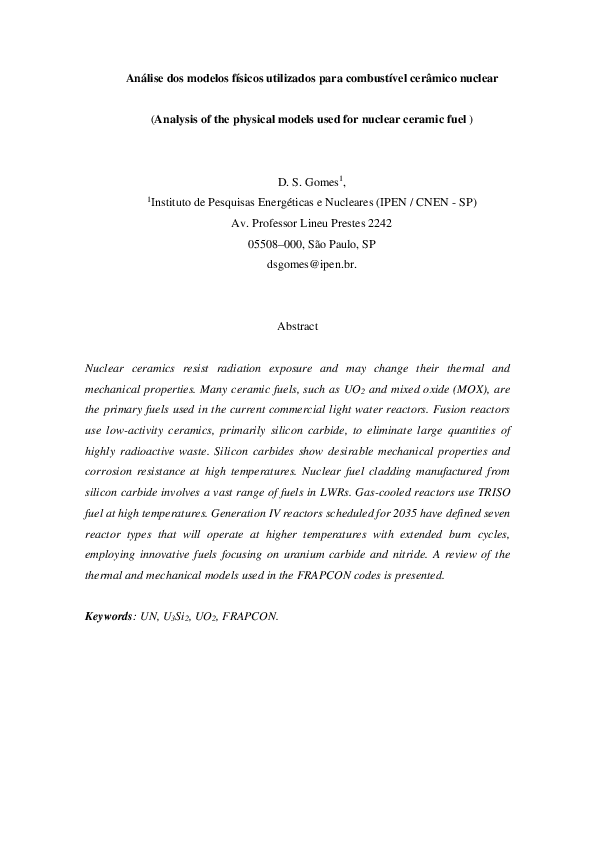 Análise dos modelos físicos utilizados para combustível cerâmico nuclear

(Analysis of the physical models used for nuclear ceramic fuel )

D. S. Gomes$^1$,
$^1$Instituto de Pesquisas Energéticas e Nucleares (IPEN / CNEN - SP)
Av. Professor Lineu Prestes 2242
05508–000, São Paulo, SP
dsgomes@ipen.br.

Abstract

Nuclear ceramics resist radiation exposure and may change their thermal and mechanical properties. Many ceramic fuels, such as $UO_2$ and mixed oxide (MOX), are the primary fuels used in the current commercial light water reactors. Fusion reactors use low-activity ceramics, primarily silicon carbide, to eliminate large quantities of highly radioactive waste. Silicon carbides show desirable mechanical properties and corrosion resistance at high temperatures. Nuclear fuel cladding manufactured from silicon carbide involves a vast range of fuels in LWRs. Gas-cooled reactors use TRISO fuel at high temperatures. Generation IV reactors scheduled for 2035 have defined seven reactor types that will operate at higher temperatures with extended burn cycles, employing innovative fuels focusing on uranium carbide and nitride. A review of the thermal and mechanical models used in the FRAPCON codes is presented.

Keywords: UN, $U_3Si_2$, $UO_2$, FRAPCON.